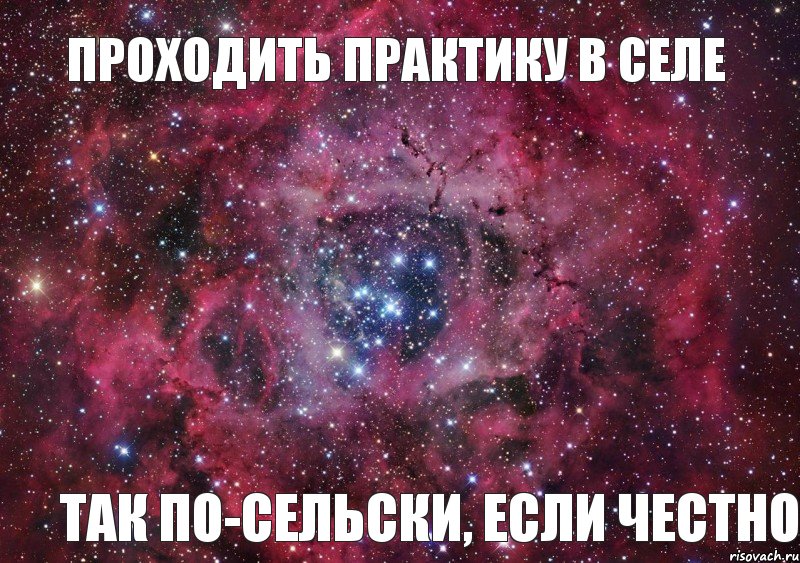 ПРОХОДИТЬ ПРАКТИКУ В СЕЛЕ

ТАК ПО-СЕЛЬСКИ, ЕСЛИ ЧЕСТНО

risovach.ru